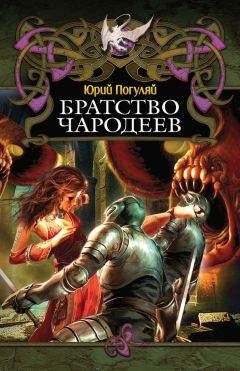 Юрий Погуляй

БРАТСТВО ЧАРОДЕЕВ